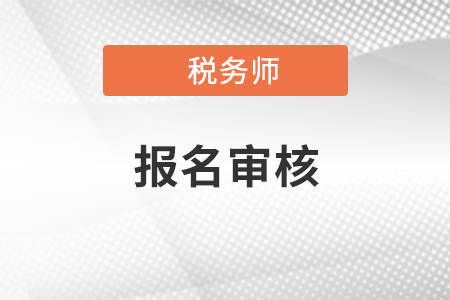 税务师

报名审核